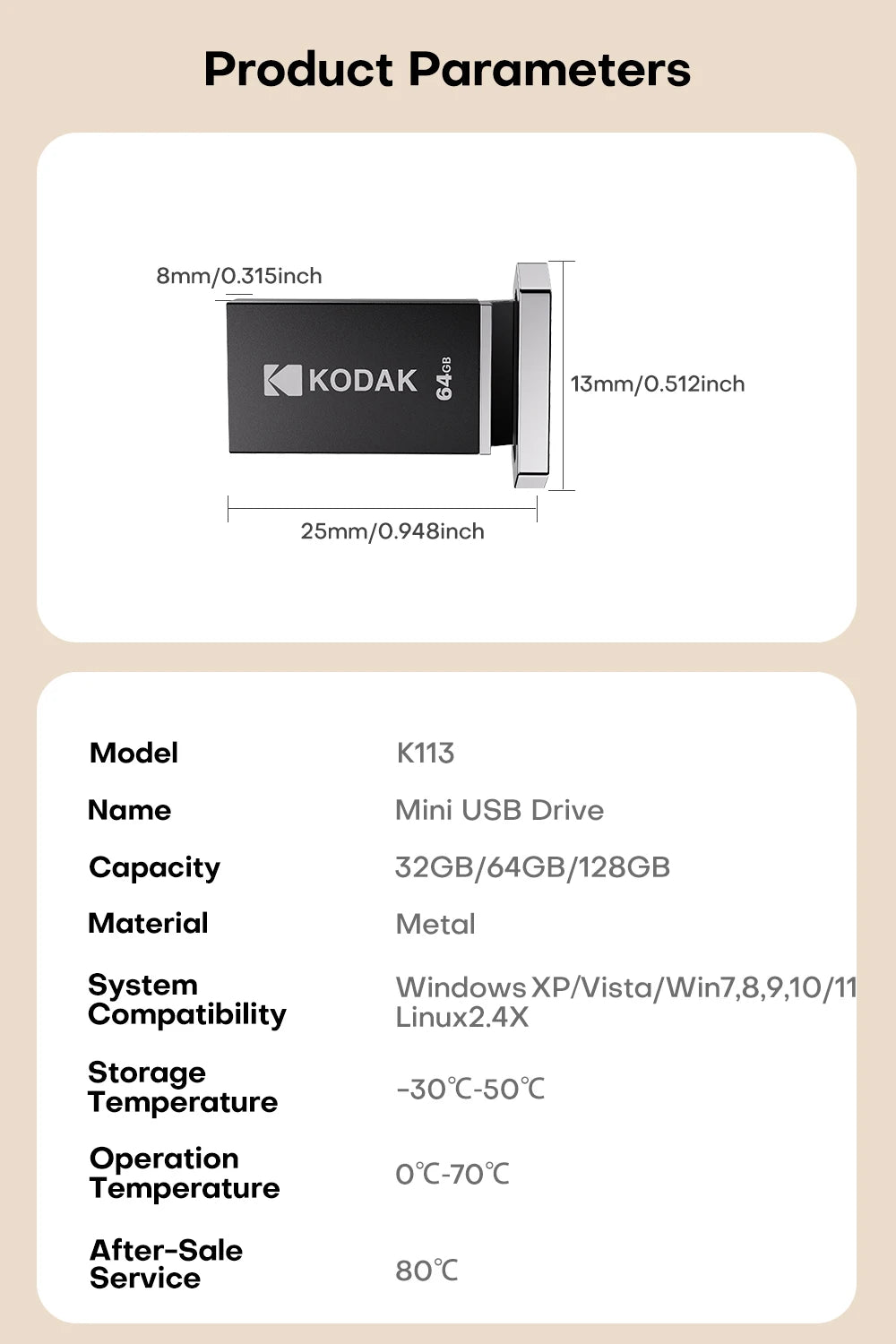 Product Parameters

8mm/0.315inch

KODAK 64GB

13mm/0.512inch

25mm/0.948inch

| Model | K113 |
|---|---|
| Name | Mini USB Drive |
| Capacity | 32GB/64GB/128GB |
| Material | Metal |
| System Compatibility | Windows XP/Vista/Win7,8,9,10/11 Linux2.4X |
| Storage Temperature | -30℃-50℃ |
| Operation Temperature | 0℃-70℃ |
| After-Sale Service | 80℃ |